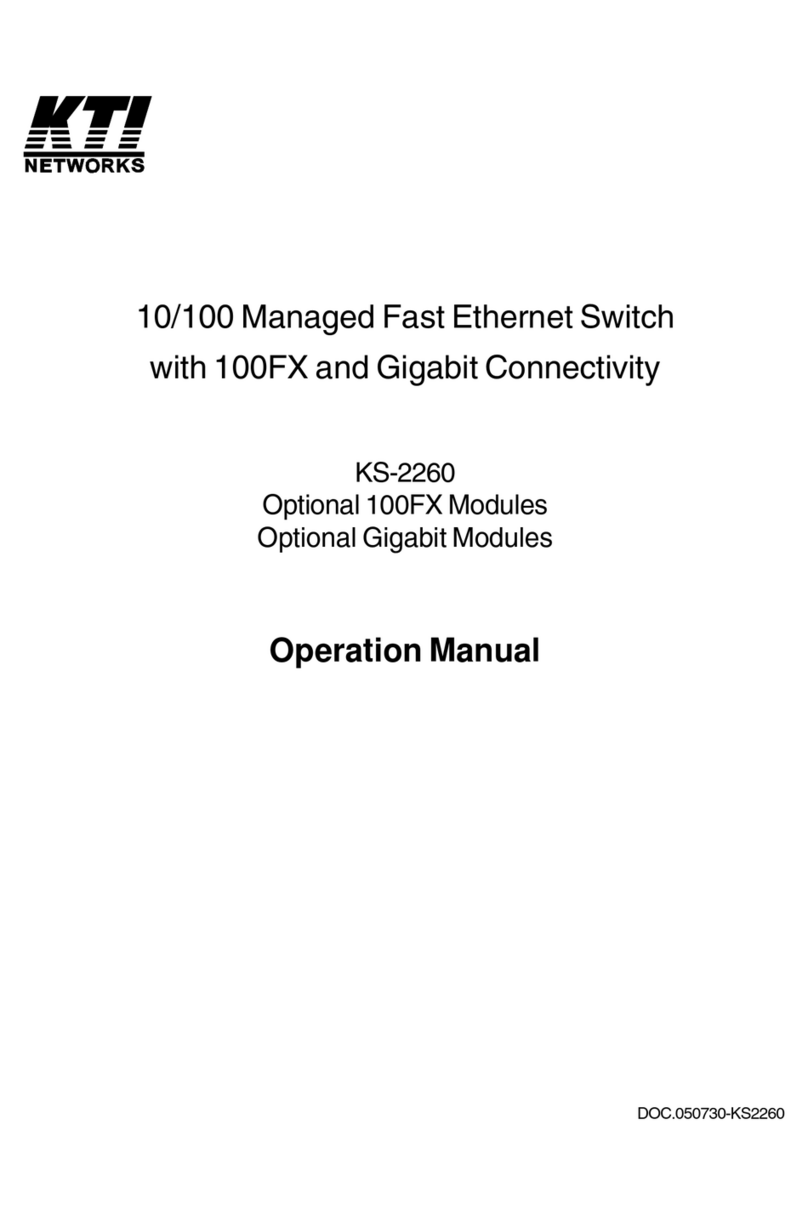 KTI
NETWORKS

10/100 Managed Fast Ethernet Switch
with 100FX and Gigabit Connectivity

KS-2260
Optional 100FX Modules
Optional Gigabit Modules

Operation Manual

DOC.050730-KS2260